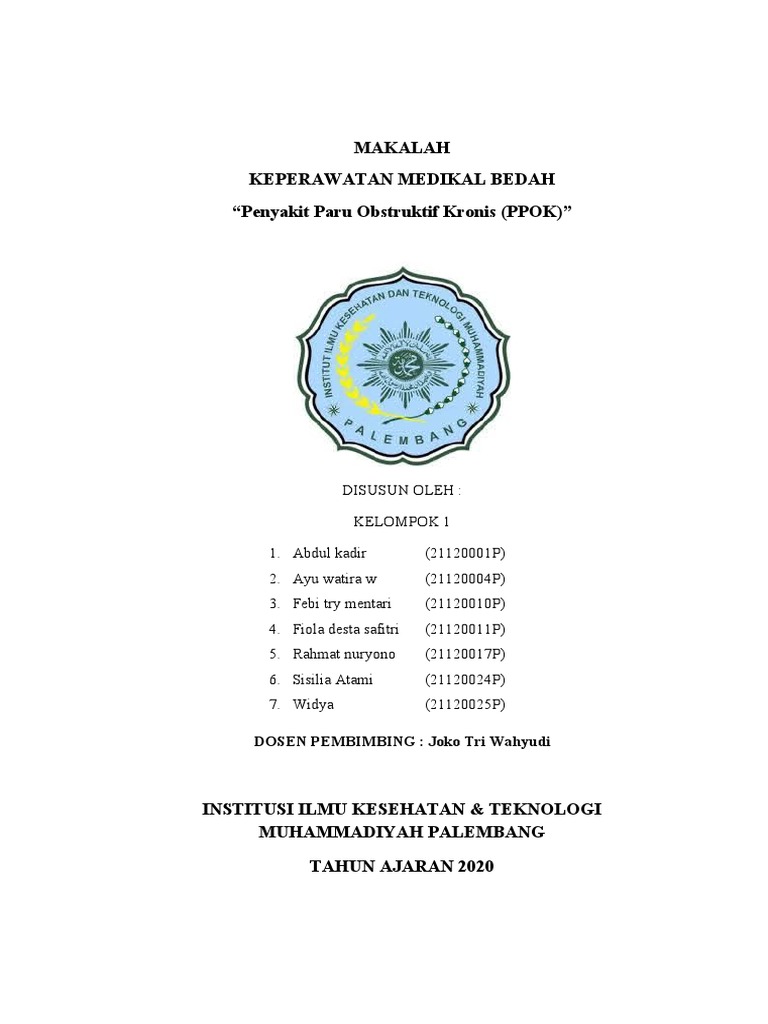 MAKALAH

KEPERAWATAN MEDIKAL BEDAH

“Penyakit Paru Obstruktif Kronis (PPOK)”

INSTITUT ILMU KESEHATAN DAN TEKNOLOGI MUHAMMADIYAH

PALEMBANG

DISUSUN OLEH :

KELOMPOK 1

1. Abdul kadir (21120001P)
2. Ayu watira w (21120004P)
3. Febi try mentari (21120010P)
4. Fiola desta safitri (21120011P)
5. Rahmat nuryono (21120017P)
6. Sisilia Atami (21120024P)
7. Widya (21120025P)

DOSEN PEMBIMBING : Joko Tri Wahyudi

INSTITUSI ILMU KESEHATAN & TEKNOLOGI MUHAMMADIYAH PALEMBANG

TAHUN AJARAN 2020